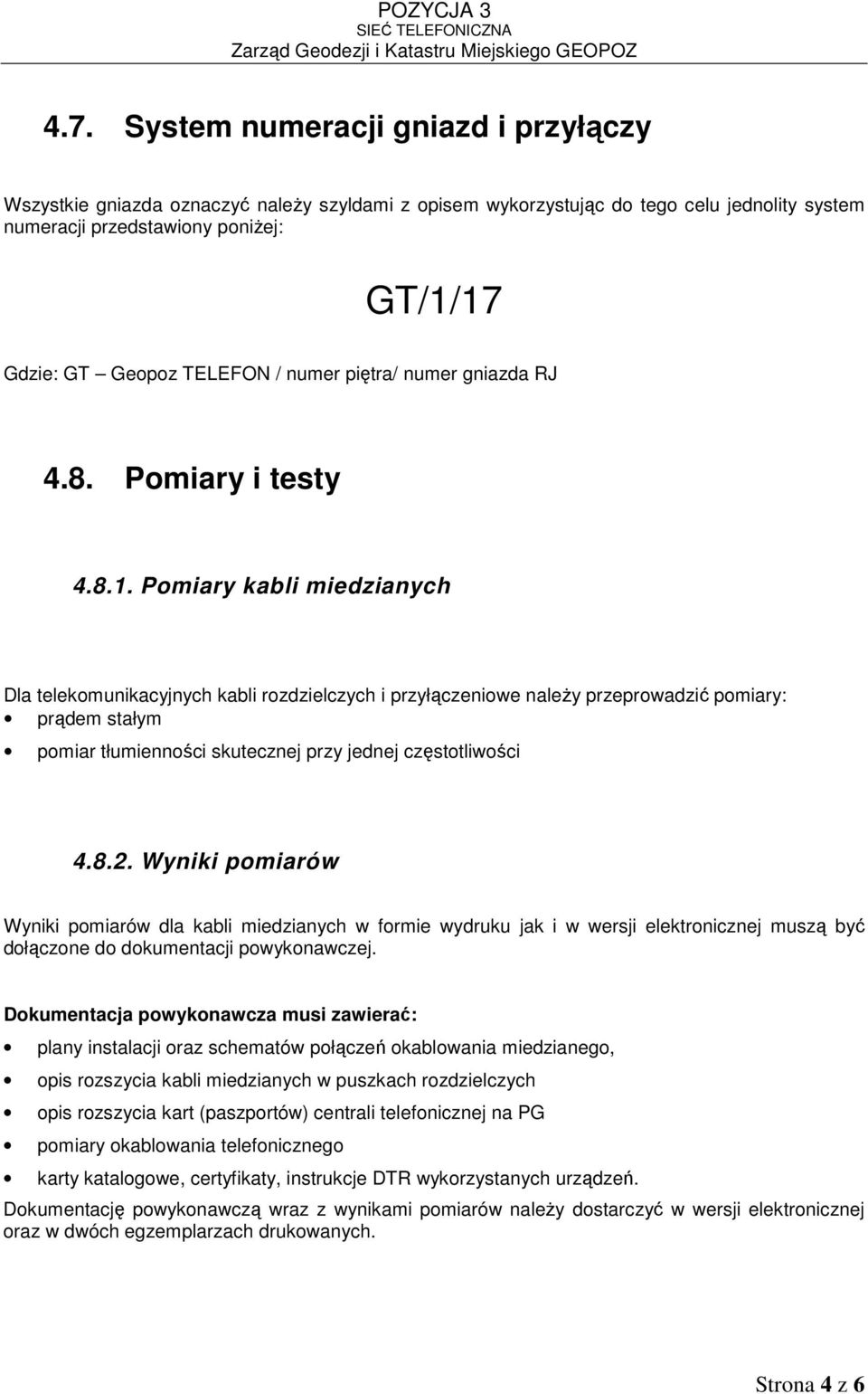 POZYCJA 3
SIEĆ TELEFONICZNA
Zarząd Geodezji i Katastru Miejskiego GEOPOZ

4.7. System numeracji gniazd i przyłączy

Wszystkie gniazda oznaczyć należy szyldami z opisem wykorzystując do tego celu jednolity system numeracji przedstawiony poniżej:

GT/1/17

Gdzie: GT – Geopoz TELEFON / numer piętra/ numer gniazda RJ

4.8. Pomiary i testy

4.8.1. Pomiary kabli miedzianych

Dla telekomunikacyjnych kabli rozdzielczych i przyłączeniowe należy przeprowadzić pomiary:
• prądem stałym
• pomiar tłumienności skutecznej przy jednej częstotliwości

4.8.2. Wyniki pomiarów

Wyniki pomiarów dla kabli miedzianych w formie wydruku jak i w wersji elektronicznej muszą być dołączone do dokumentacji powykonawczej.

Dokumentacja powykonawcza musi zawierać:
• plany instalacji oraz schematów połączeń okablowania miedzianego,
• opis rozszycia kabli miedzianych w puszkach rozdzielczych
• opis rozszycia kart (paszportów) centrali telefonicznej na PG
• pomiary okablowania telefonicznego
• karty katalogowe, certyfikaty, instrukcje DTR wykorzystanych urządzeń.

Dokumentację powykonawczą wraz z wynikami pomiarów należy dostarczyć w wersji elektronicznej oraz w dwóch egzemplarzach drukowanych.

Strona 4 z 6